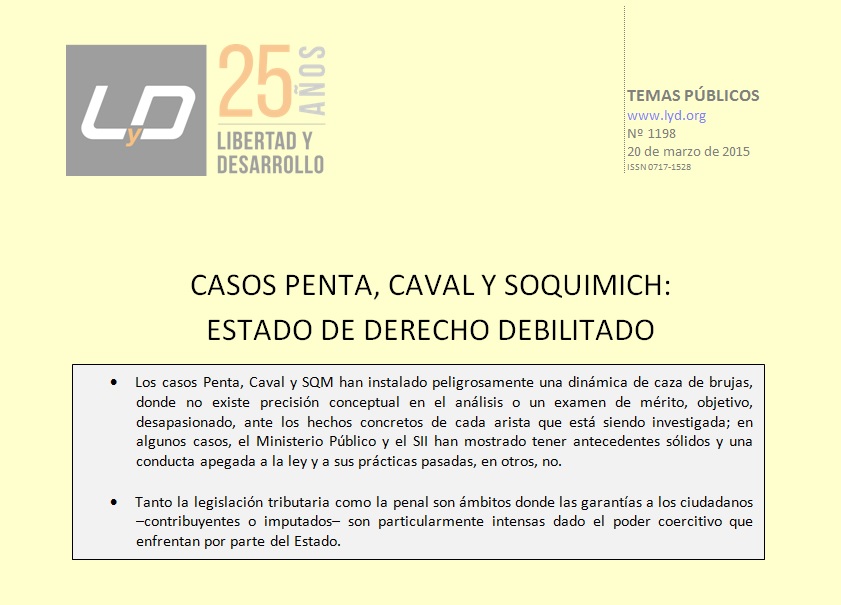 LyD
25 AÑOS
LIBERTAD Y DESARROLLO

TEMAS PÚBLICOS
www.lyd.org
Nº 1198
20 de marzo de 2015
ISSN 0717-1528

CASOS PENTA, CAVAL Y SOQUIMICH:
ESTADO DE DERECHO DEBILITADO

• Los casos Penta, Caval y SQM han instalado peligrosamente una dinámica de caza de brujas, donde no existe precisión conceptual en el análisis o un examen de mérito, objetivo, desapasionado, ante los hechos concretos de cada arista que está siendo investigada; en algunos casos, el Ministerio Público y el SII han mostrado tener antecedentes sólidos y una conducta apegada a la ley y a sus prácticas pasadas, en otros, no.

• Tanto la legislación tributaria como la penal son ámbitos donde las garantías a los ciudadanos –contribuyentes o imputados– son particularmente intensas dado el poder coercitivo que enfrentan por parte del Estado.